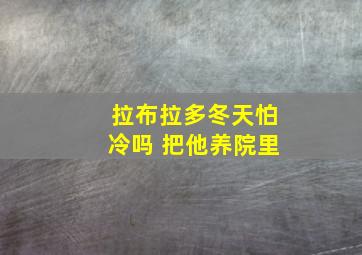 拉布拉多冬天怕冷吗 把他养院里